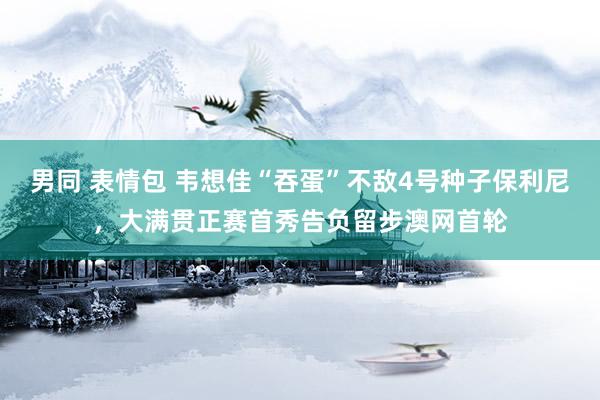 男同 表情包 韦想佳“吞蛋”不敌4号种子保利尼，大满贯正赛首秀告负留步澳网首轮